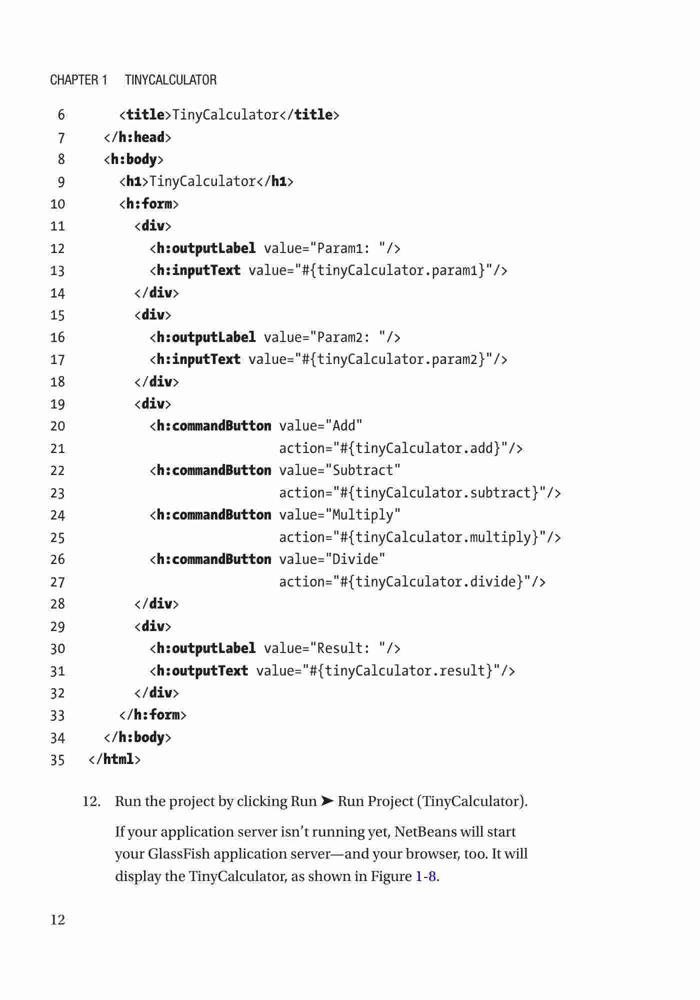 CHAPTER 1 TINYCALCULATOR

6 <title>TinyCalculator</title>
7 </h:head>
8 <h:body>
9 <h1>TinyCalculator</h1>
10 <h:form>
11 <div>
12 <h:outputLabel value="Param1: "/>
13 <h:inputText value="#{tinyCalculator.param1}"/>
14 </div>
15 <div>
16 <h:outputLabel value="Param2: "/>
17 <h:inputText value="#{tinyCalculator.param2}"/>
18 </div>
19 <div>
20 <h:commandButton value="Add"
21 action="#{tinyCalculator.add}"/>
22 <h:commandButton value="Subtract"
23 action="#{tinyCalculator.subtract}"/>
24 <h:commandButton value="Multiply"
25 action="#{tinyCalculator.multiply}"/>
26 <h:commandButton value="Divide"
27 action="#{tinyCalculator.divide}"/>
28 </div>
29 <div>
30 <h:outputLabel value="Result: "/>
31 <h:outputText value="#{tinyCalculator.result}"/>
32 </div>
33 </h:form>
34 </h:body>
35 </html>

12. Run the project by clicking Run ➤ Run Project (TinyCalculator).

If your application server isn't running yet, NetBeans will start your GlassFish application server—and your browser, too. It will display the TinyCalculator, as shown in Figure 1-8.

12